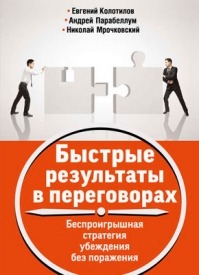 • Евгений Колотилов
• Андрей Парабеллум
• Николай Мрочковский

Быстрые результаты в переговорах

Беспроигрышная стратегия убеждения без поражения